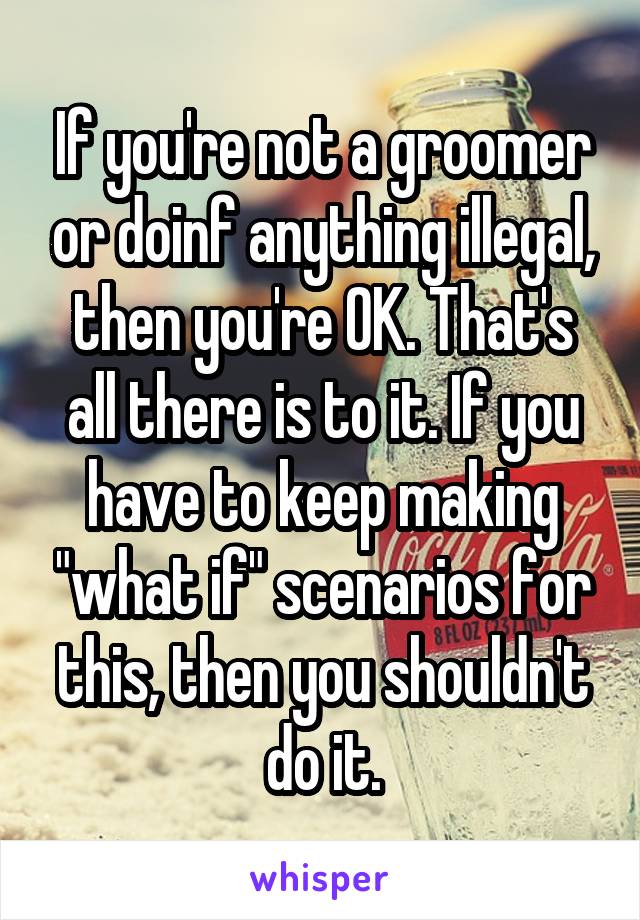 If you're not a groomer or doinf anything illegal, then you're OK. That's all there is to it. If you have to keep making "what if" scenarios for this, then you shouldn't do it.

whisper